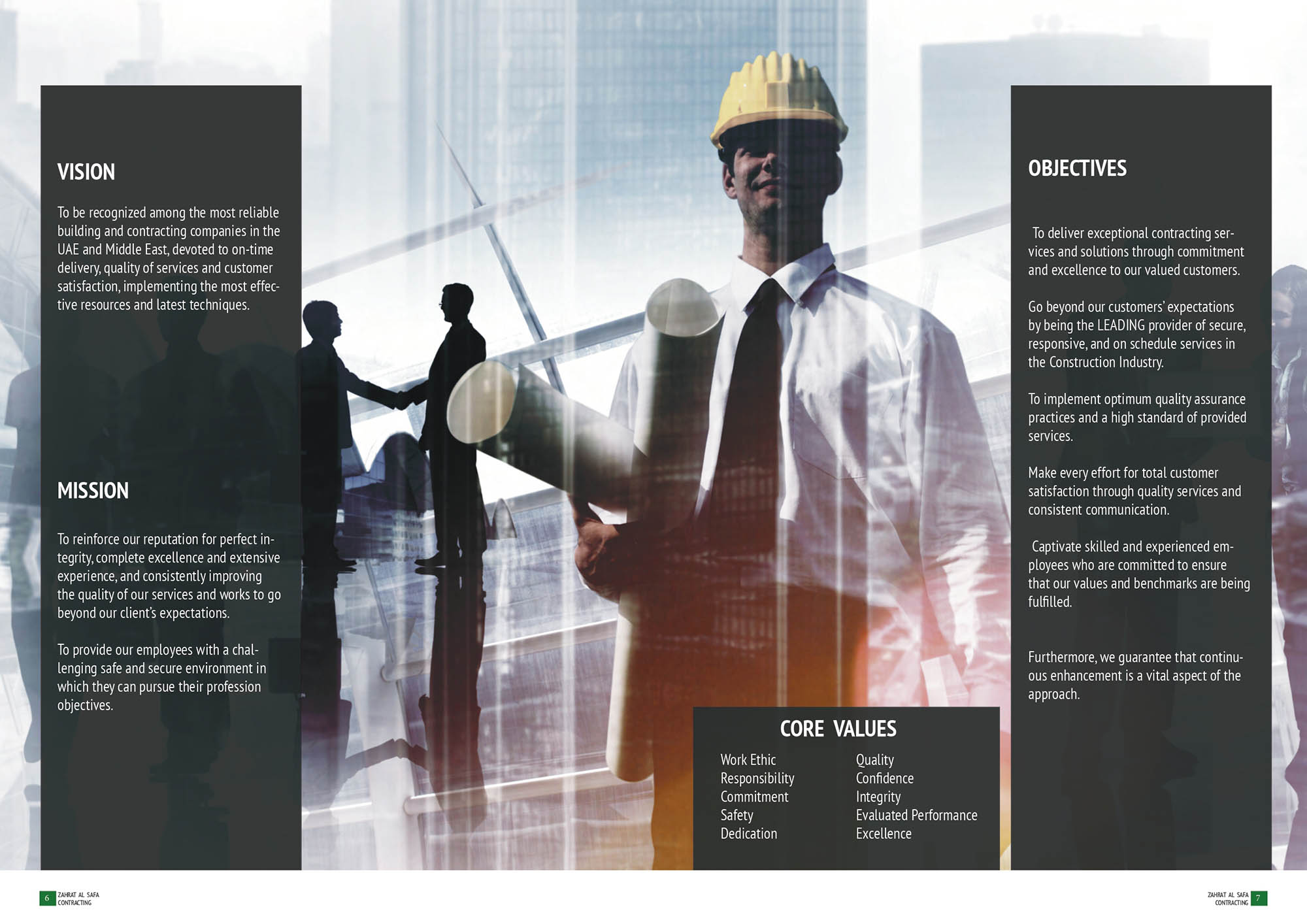 VISION

To be recognized among the most reliable building and contracting companies in the UAE and Middle East, devoted to on-time delivery, quality of services and customer satisfaction, implementing the most effective resources and latest techniques.

MISSION

To reinforce our reputation for perfect integrity, complete excellence and extensive experience, and consistently improving the quality of our services and works to go beyond our client's expectations.

To provide our employees with a challenging safe and secure environment in which they can pursue their profession objectives.

CORE VALUES

Work Ethic
Responsibility
Commitment
Safety
Dedication

Quality
Confidence
Integrity
Evaluated Performance
Excellence

OBJECTIVES

To deliver exceptional contracting services and solutions through commitment and excellence to our valued customers.

Go beyond our customers' expectations by being the LEADING provider of secure, responsive, and on schedule services in the Construction Industry.

To implement optimum quality assurance practices and a high standard of provided services.

Make every effort for total customer satisfaction through quality services and consistent communication.

Captivate skilled and experienced employees who are committed to ensure that our values and benchmarks are being fulfilled.

Furthermore, we guarantee that continuous enhancement is a vital aspect of the approach.

6 ZAHRAT AL SAFA
CONTRACTING

ZAHRAT AL SAFA
CONTRACTING 7